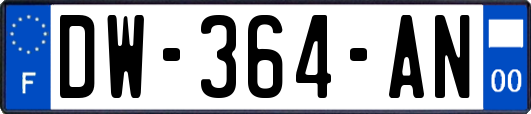 F

DW-364-AN

00